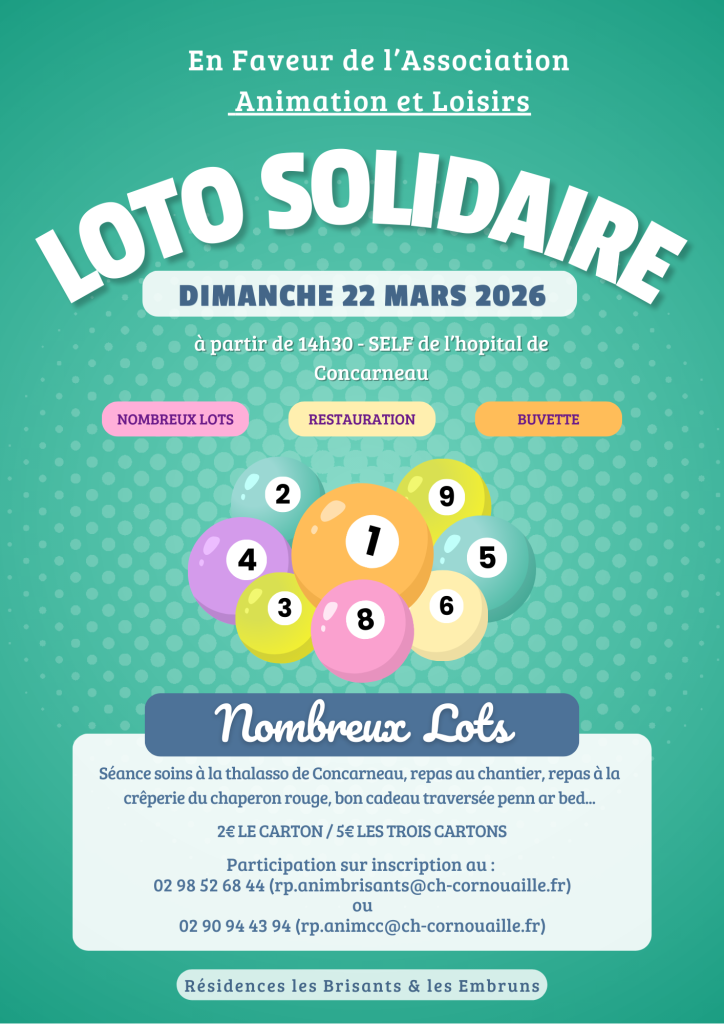 En Faveur de l'Association
Animation et Loisirs

LOTO SOLIDAIRE

DIMANCHE 22 MARS 2026

à partir de 14h30 - SELF de l'hopital de Concarneau

NOMBREUX LOTS

RESTAURATION

BUVETTE

2
9
4
1
5
3
8
6

Nombreux Lots

Séance soins à la thalasso de Concarneau, repas au chantier, repas à la crêperie du chaperon rouge, bon cadeau traversée penn ar bed...

2€ LE CARTON / 5€ LES TROIS CARTONS

Participation sur inscription au :
02 98 52 68 44 (rp.animbrisants@ch-cornouaille.fr)
ou
02 90 94 43 94 (rp.animcc@ch-cornouaille.fr)

Résidences les Brisants & les Embruns